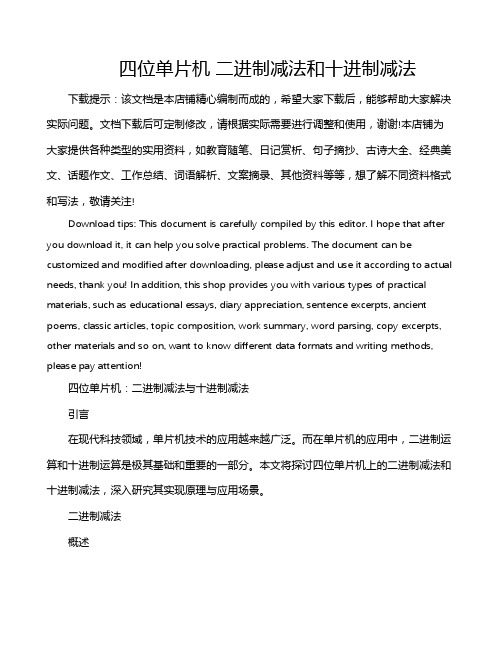 四位单片机 二进制减法和十进制减法

下载提示：该文档是本店铺精心编制而成的，希望大家下载后，能够帮助大家解决实际问题。文档下载后可定制修改，请根据实际需要进行调整和使用，谢谢!本店铺为大家提供各种类型的实用资料，如教育随笔、日记赏析、句子摘抄、古诗大全、经典美文、话题作文、工作总结、词语解析、文案摘录、其他资料等等，想了解不同资料格式和写法，敬请关注!

Download tips: This document is carefully compiled by this editor. I hope that after you download it, it can help you solve practical problems. The document can be customized and modified after downloading, please adjust and use it according to actual needs, thank you! In addition, this shop provides you with various types of practical materials, such as educational essays, diary appreciation, sentence excerpts, ancient poems, classic articles, topic composition, work summary, word parsing, copy excerpts, other materials and so on, want to know different data formats and writing methods, please pay attention!

四位单片机：二进制减法与十进制减法

引言

在现代科技领域，单片机技术的应用越来越广泛。而在单片机的应用中，二进制运算和十进制运算是极其基础和重要的一部分。本文将探讨四位单片机上的二进制减法和十进制减法，深入研究其实现原理与应用场景。

二进制减法

概述